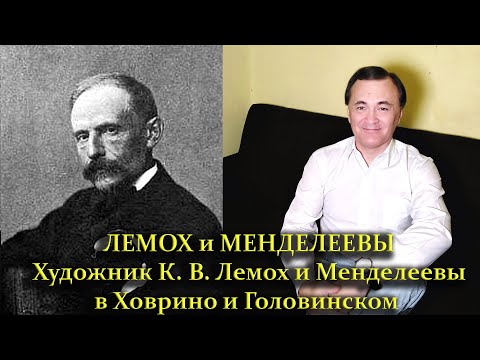 ЛЕМОХ и МЕНДЕЛЕЕВЫ
Художник К. В. Лемох и Менделеевы в Ховрино и Головинском